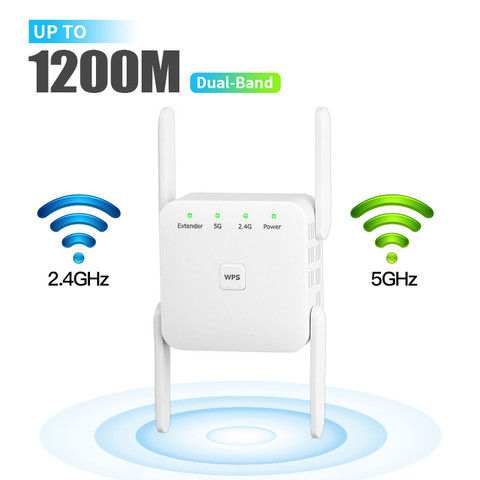 UP TO
1200M Dual-Band

Extender 5G 2.4G Power

WPS

2.4GHz

5GHz